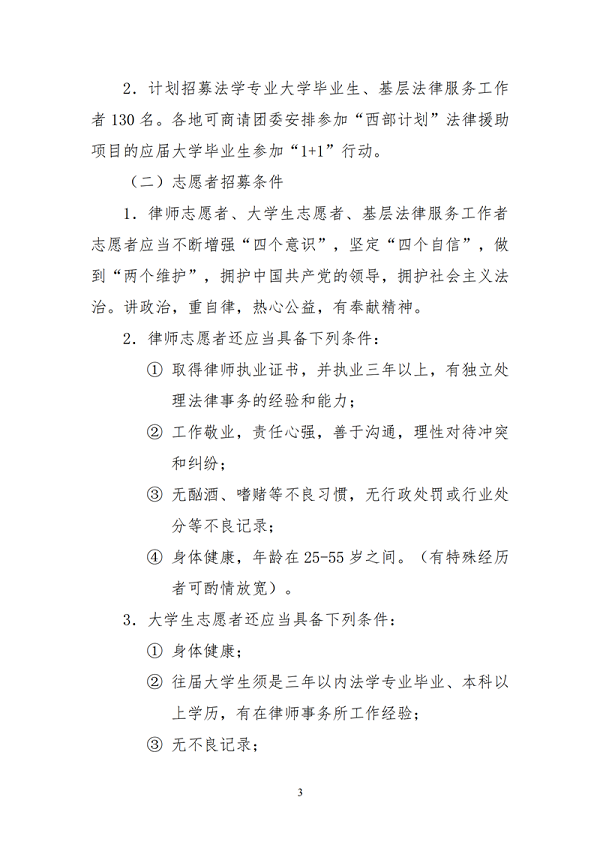 2．计划招募法学专业大学毕业生、基层法律服务工作者 130 名。各地可商请团委安排参加“西部计划”法律援助项目的应届大学毕业生参加“1+1”行动。

（二）志愿者招募条件

1．律师志愿者、大学生志愿者、基层法律服务工作者志愿者应当不断增强“四个意识”，坚定“四个自信”，做到“两个维护”，拥护中国共产党的领导，拥护社会主义法治。讲政治，重自律，热心公益，有奉献精神。

2．律师志愿者还应当具备下列条件：

① 取得律师执业证书，并执业三年以上，有独立处理法律事务的经验和能力；

② 工作敬业，责任心强，善于沟通，理性对待冲突和纠纷；

③ 无酗酒、嗜赌等不良习惯，无行政处罚或行业处分等不良记录；

④ 身体健康，年龄在 25-55 岁之间。（有特殊经历者可酌情放宽）。

3．大学生志愿者还应当具备下列条件：

① 身体健康；

② 往届大学生须是三年以内法学专业毕业、本科以上学历，有在律师事务所工作经验；

③ 无不良记录；

3